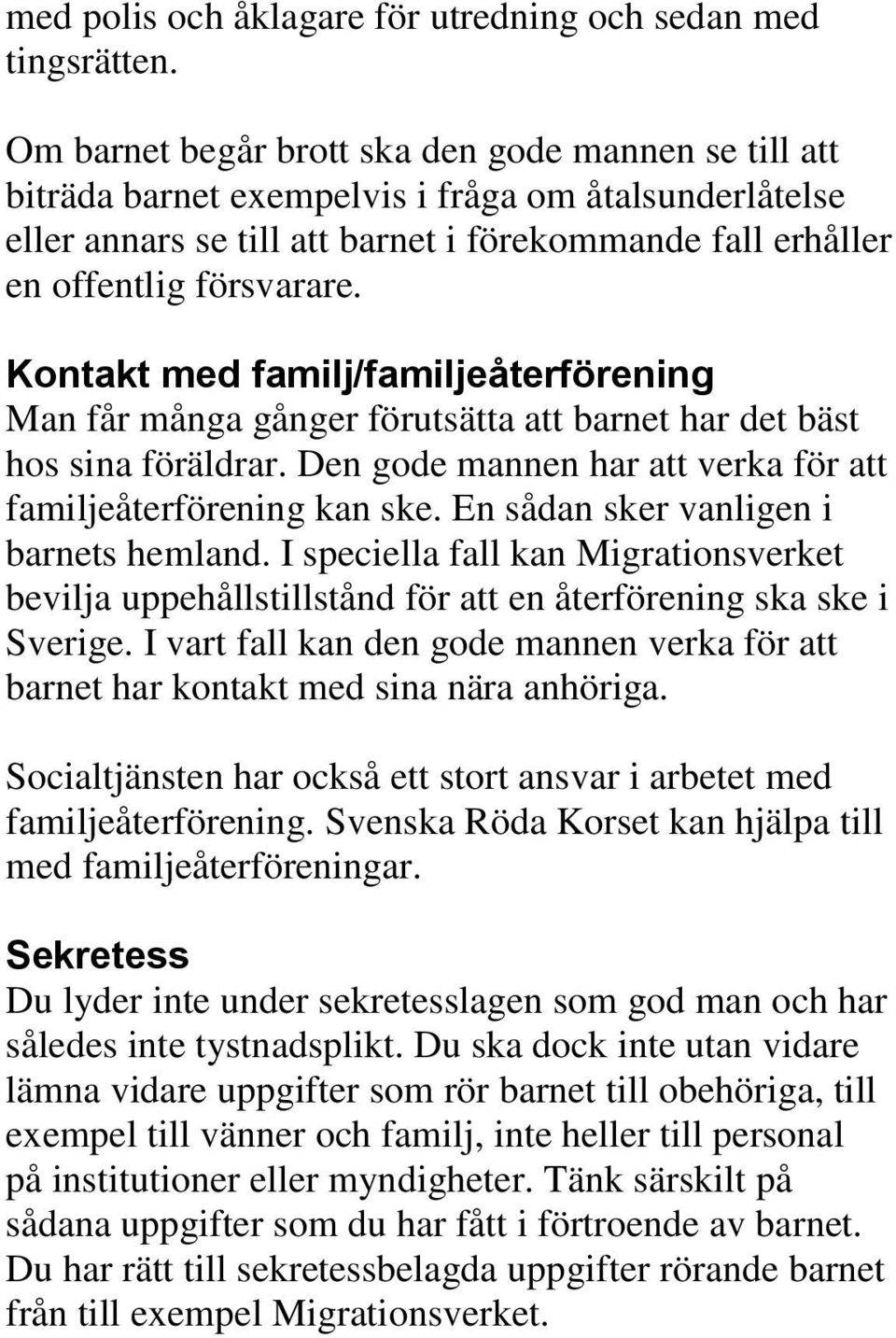 med polis och åklagare för utredning och sedan med tingsrätten.

Om barnet begår brott ska den gode mannen se till att biträda barnet exempelvis i fråga om åtalsunderlåtelse eller annars se till att barnet i förekommande fall erhåller en offentlig försvarare.

Kontakt med familj/familjeåterförening
Man får många gånger förutsätta att barnet har det bäst hos sina föräldrar. Den gode mannen har att verka för att familjeåterförening kan ske. En sådan sker vanligen i barnets hemland. I speciella fall kan Migrationsverket bevilja uppehållstillstånd för att en återförening ska ske i Sverige. I vart fall kan den gode mannen verka för att barnet har kontakt med sina nära anhöriga.

Socialtjänsten har också ett stort ansvar i arbetet med familjeåterförening. Svenska Röda Korset kan hjälpa till med familjeåterföreningar.

Sekretess
Du lyder inte under sekretesslagen som god man och har således inte tystnadsplikt. Du ska dock inte utan vidare lämna vidare uppgifter som rör barnet till obehöriga, till exempel till vänner och familj, inte heller till personal på institutioner eller myndigheter. Tänk särskilt på sådana uppgifter som du har fått i förtroende av barnet. Du har rätt till sekretessbelagda uppgifter rörande barnet från till exempel Migrationsverket.